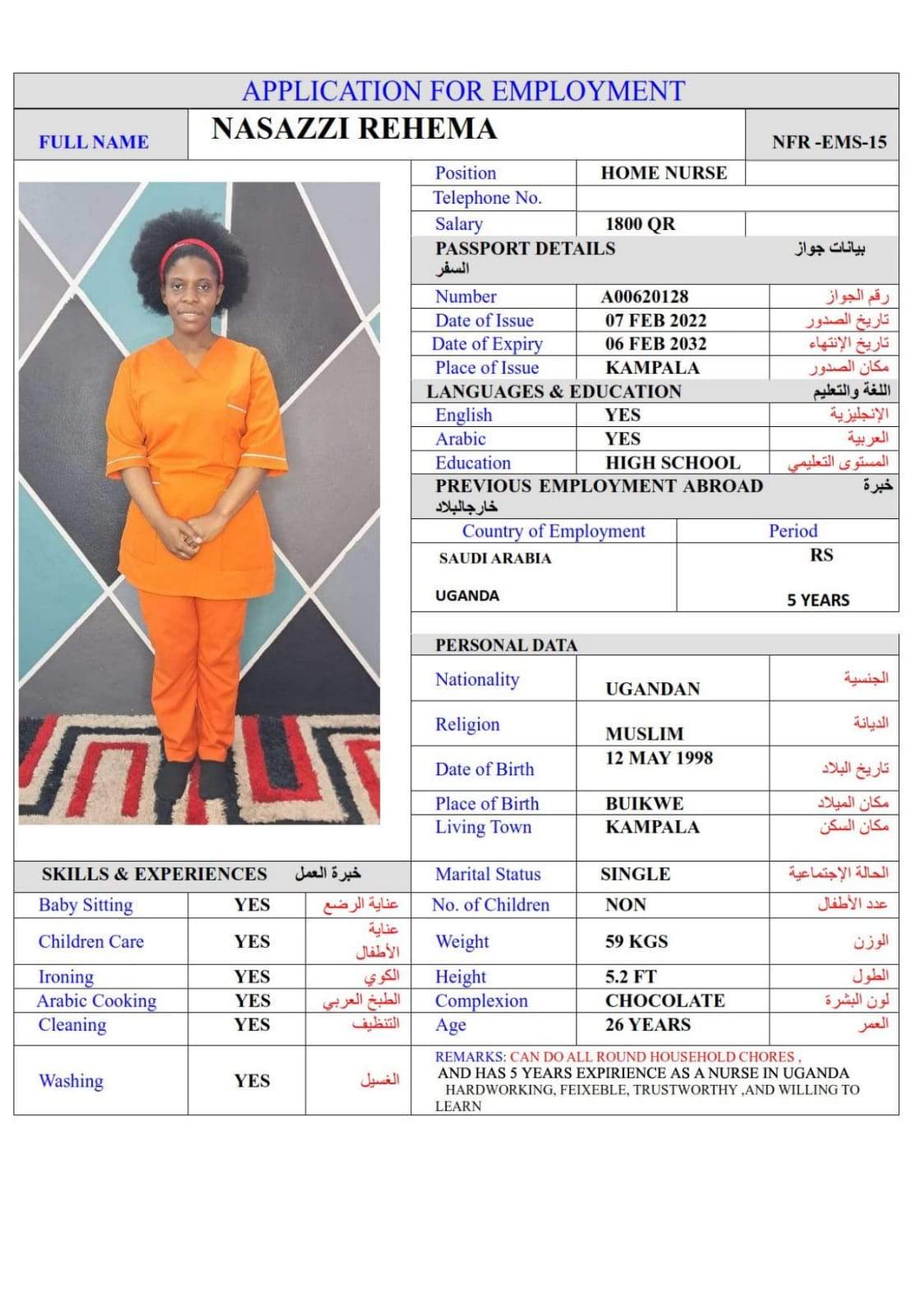 APPLICATION FOR EMPLOYMENT

| FULL NAME | NASAZZI REHEMA | NFR -EMS-15 |
|---|---|---|

| Position | HOME NURSE | |
|---|---|---|
| Telephone No. | | |
| Salary | 1800 QR | |

PASSPORT DETAILS بيانات جواز السفر

| Number | A00620128 | رقم الجواز |
|---|---|---|
| Date of Issue | 07 FEB 2022 | تاريخ الصدور |
| Date of Expiry | 06 FEB 2032 | تاريخ الإنتهاء |
| Place of Issue | KAMPALA | مكان الصدور |

LANGUAGES & EDUCATION اللغة والتعليم

| English | YES | الإنجليزية |
|---|---|---|
| Arabic | YES | العربية |
| Education | HIGH SCHOOL | المستوى التعليمي |

PREVIOUS EMPLOYMENT ABROAD خبرة خارجالبلاد

| Country of Employment | Period |
|---|---|
| SAUDI ARABIA | RS |
| UGANDA | 5 YEARS |

PERSONAL DATA

| Nationality | UGANDAN | الجنسية |
|---|---|---|
| Religion | MUSLIM | الديانة |
| Date of Birth | 12 MAY 1998 | تاريخ البلاد |
| Place of Birth | BUIKWE | مكان الميلاد |
| Living Town | KAMPALA | مكان السكن |
| Marital Status | SINGLE | الحالة الإجتماعية |
| No. of Children | NON | عدد الأطفال |
| Weight | 59 KGS | الوزن |
| Height | 5.2 FT | الطول |
| Complexion | CHOCOLATE | لون البشرة |
| Age | 26 YEARS | العمر |

SKILLS & EXPERIENCES خبرة العمل

| Baby Sitting | YES | عناية الرضع |
|---|---|---|
| Children Care | YES | عناية الأطفال |
| Ironing | YES | الكوي |
| Arabic Cooking | YES | الطبخ العربي |
| Cleaning | YES | التنظيف |
| Washing | YES | الغسيل |

REMARKS: CAN DO ALL ROUND HOUSEHOLD CHORES , AND HAS 5 YEARS EXPIRIENCE AS A NURSE IN UGANDA HARDWORKING, FEIXEBLE, TRUSTWORTHY ,AND WILLING TO LEARN